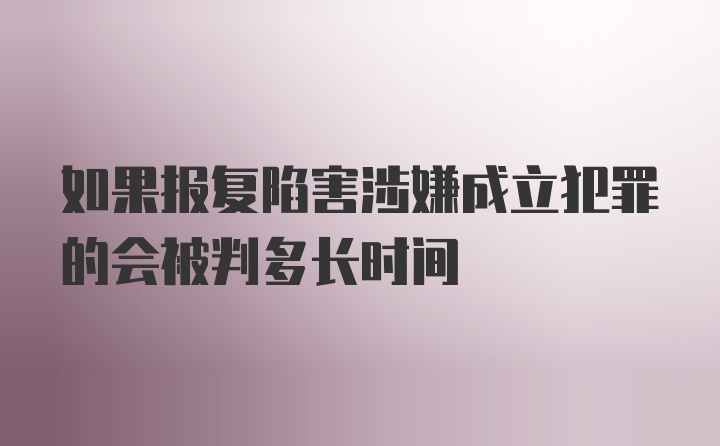 如果报复陷害涉嫌成立犯罪的会被判多长时间